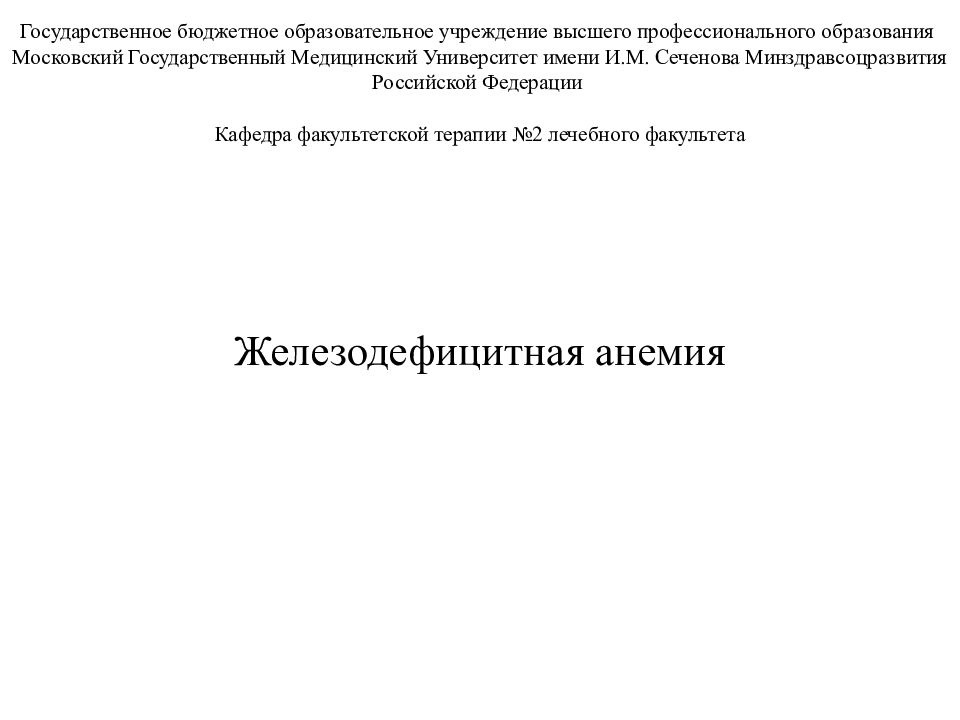 Государственное бюджетное образовательное учреждение высшего профессионального образования Московский Государственный Медицинский Университет имени И.М. Сеченова Минздравсоцразвития Российской Федерации

Кафедра факультетской терапии №2 лечебного факультета

Железодефицитная анемия